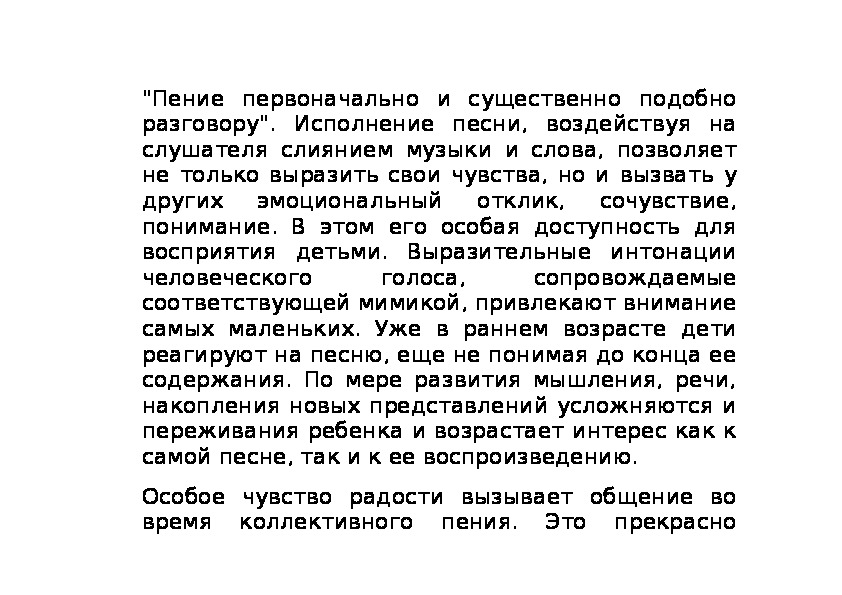 "Пение первоначально и существенно подобно разговору". Исполнение песни, воздействуя на слушателя слиянием музыки и слова, позволяет не только выразить свои чувства, но и вызвать у других эмоциональный отклик, сочувствие, понимание. В этом его особая доступность для восприятия детьми. Выразительные интонации человеческого голоса, сопровождаемые соответствующей мимикой, привлекают внимание самых маленьких. Уже в раннем возрасте дети реагируют на песню, еще не понимая до конца ее содержания. По мере развития мышления, речи, накопления новых представлений усложняются и переживания ребенка и возрастает интерес как к самой песне, так и к ее воспроизведению.

Особое чувство радости вызывает общение во время коллективного пения. Это прекрасно